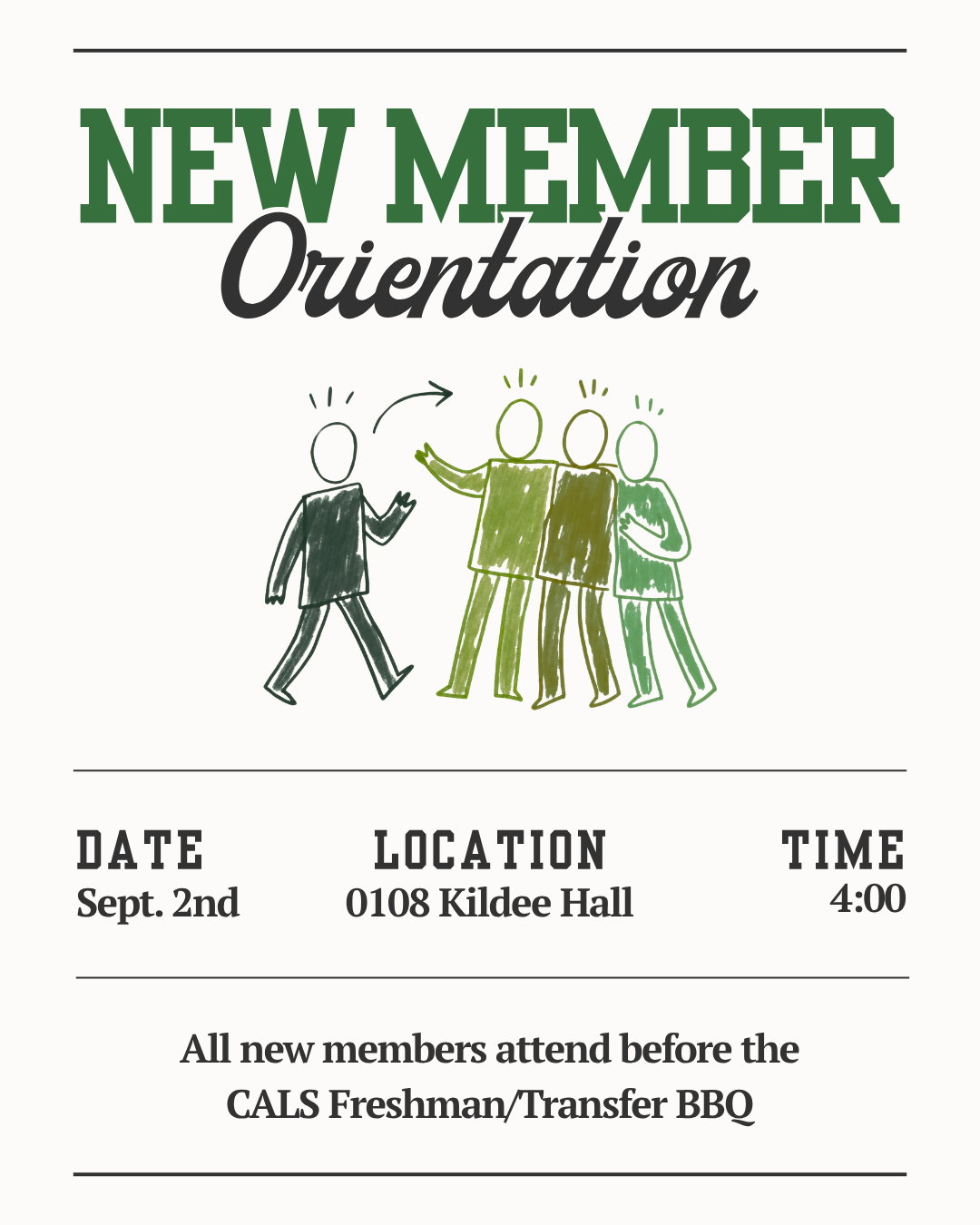 NEW MEMBER
Orientation

DATE
Sept. 2nd

LOCATION
0108 Kildee Hall

TIME
4:00

All new members attend before the CALS Freshman/Transfer BBQ